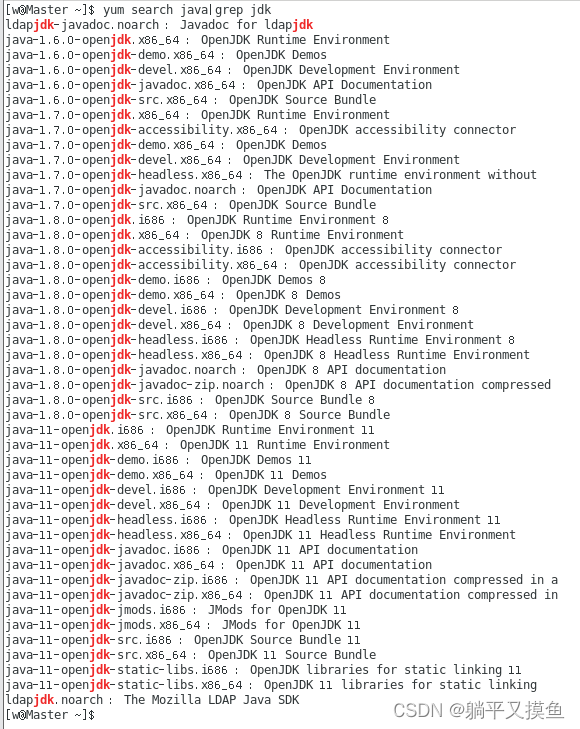 [w@Master ~]$ yum search java|grep jdk
ldapjdk-javadoc.noarch : Javadoc for ldapjdk
java-1.6.0-openjdk.x86_64 : OpenJDK Runtime Environment
java-1.6.0-openjdk-demo.x86_64 : OpenJDK Demos
java-1.6.0-openjdk-devel.x86_64 : OpenJDK Development Environment
java-1.6.0-openjdk-javadoc.x86_64 : OpenJDK API Documentation
java-1.6.0-openjdk-src.x86_64 : OpenJDK Source Bundle
java-1.7.0-openjdk.x86_64 : OpenJDK Runtime Environment
java-1.7.0-openjdk-accessibility.x86_64 : OpenJDK accessibility connector
java-1.7.0-openjdk-demo.x86_64 : OpenJDK Demos
java-1.7.0-openjdk-devel.x86_64 : OpenJDK Development Environment
java-1.7.0-openjdk-headless.x86_64 : The OpenJDK runtime environment without
java-1.7.0-openjdk-javadoc.noarch : OpenJDK API Documentation
java-1.7.0-openjdk-src.x86_64 : OpenJDK Source Bundle
java-1.8.0-openjdk.i686 : OpenJDK Runtime Environment 8
java-1.8.0-openjdk.x86_64 : OpenJDK 8 Runtime Environment
java-1.8.0-openjdk-accessibility.i686 : OpenJDK accessibility connector
java-1.8.0-openjdk-accessibility.x86_64 : OpenJDK accessibility connector
java-1.8.0-openjdk-demo.i686 : OpenJDK Demos 8
java-1.8.0-openjdk-demo.x86_64 : OpenJDK 8 Demos
java-1.8.0-openjdk-devel.i686 : OpenJDK Development Environment 8
java-1.8.0-openjdk-devel.x86_64 : OpenJDK 8 Development Environment
java-1.8.0-openjdk-headless.i686 : OpenJDK Headless Runtime Environment 8
java-1.8.0-openjdk-headless.x86_64 : OpenJDK 8 Headless Runtime Environment
java-1.8.0-openjdk-javadoc.noarch : OpenJDK 8 API documentation
java-1.8.0-openjdk-javadoc-zip.noarch : OpenJDK 8 API documentation compressed
java-1.8.0-openjdk-src.i686 : OpenJDK Source Bundle 8
java-1.8.0-openjdk-src.x86_64 : OpenJDK 8 Source Bundle
java-11-openjdk.i686 : OpenJDK Runtime Environment 11
java-11-openjdk.x86_64 : OpenJDK 11 Runtime Environment
java-11-openjdk-demo.i686 : OpenJDK Demos 11
java-11-openjdk-demo.x86_64 : OpenJDK 11 Demos
java-11-openjdk-devel.i686 : OpenJDK Development Environment 11
java-11-openjdk-devel.x86_64 : OpenJDK 11 Development Environment
java-11-openjdk-headless.i686 : OpenJDK Headless Runtime Environment 11
java-11-openjdk-headless.x86_64 : OpenJDK 11 Headless Runtime Environment
java-11-openjdk-javadoc.i686 : OpenJDK 11 API documentation
java-11-openjdk-javadoc.x86_64 : OpenJDK 11 API documentation
java-11-openjdk-javadoc-zip.i686 : OpenJDK 11 API documentation compressed in a
java-11-openjdk-javadoc-zip.x86_64 : OpenJDK 11 API documentation compressed in
java-11-openjdk-jmods.i686 : JMods for OpenJDK 11
java-11-openjdk-jmods.x86_64 : JMods for OpenJDK 11
java-11-openjdk-src.i686 : OpenJDK Source Bundle 11
java-11-openjdk-src.x86_64 : OpenJDK 11 Source Bundle
java-11-openjdk-static-libs.i686 : OpenJDK libraries for static linking 11
java-11-openjdk-static-libs.x86_64 : OpenJDK 11 libraries for static linking
ldapjdk.noarch : The Mozilla LDAP Java SDK
[w@Master ~]$
CSDN @躺平又摸鱼